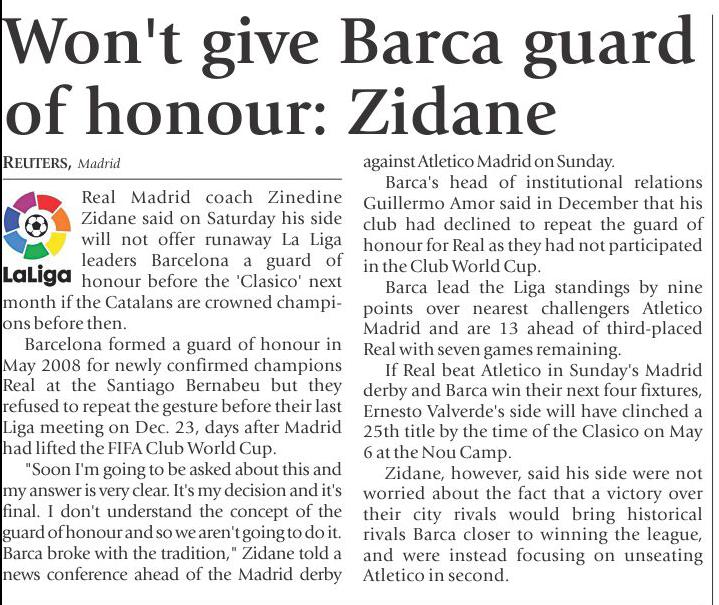 Won't give Barca guard of honour: Zidane

REUTERS, Madrid

LaLiga

Real Madrid coach Zinedine Zidane said on Saturday his side will not offer runaway La Liga leaders Barcelona a guard of honour before the 'Clasico' next month if the Catalans are crowned champions before then.

Barcelona formed a guard of honour in May 2008 for newly confirmed champions Real at the Santiago Bernabeu but they refused to repeat the gesture before their last Liga meeting on Dec. 23, days after Madrid had lifted the FIFA Club World Cup.

"Soon I'm going to be asked about this and my answer is very clear. It's my decision and it's final. I don't understand the concept of the guard of honour and so we aren't going to do it. Barca broke with the tradition," Zidane told a news conference ahead of the Madrid derby against Atletico Madrid on Sunday.

Barca's head of institutional relations Guillermo Amor said in December that his club had declined to repeat the guard of honour for Real as they had not participated in the Club World Cup.

Barca lead the Liga standings by nine points over nearest challengers Atletico Madrid and are 13 ahead of third-placed Real with seven games remaining.

If Real beat Atletico in Sunday's Madrid derby and Barca win their next four fixtures, Ernesto Valverde's side will have clinched a 25th title by the time of the Clasico on May 6 at the Nou Camp.

Zidane, however, said his side were not worried about the fact that a victory over their city rivals would bring historical rivals Barca closer to winning the league, and were instead focusing on unseating Atletico in second.